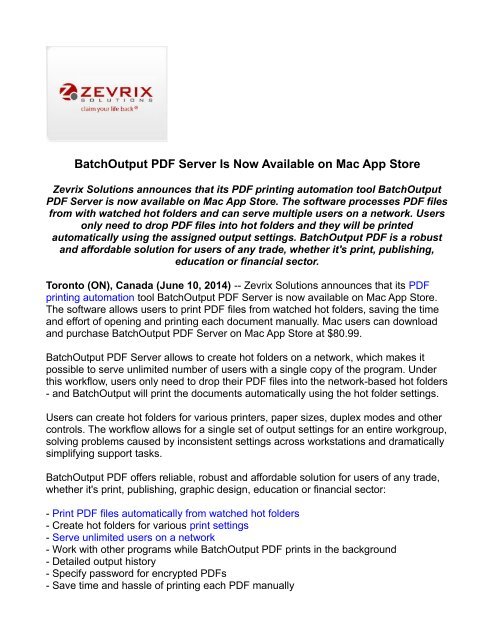 ZEVRIX
SOLUTIONS
claim your life back®

BatchOutput PDF Server Is Now Available on Mac App Store

Zevrix Solutions announces that its PDF printing automation tool BatchOutput PDF Server is now available on Mac App Store. The software processes PDF files from with watched hot folders and can serve multiple users on a network. Users only need to drop PDF files into hot folders and they will be printed automatically using the assigned output settings. BatchOutput PDF is a robust and affordable solution for users of any trade, whether it's print, publishing, education or financial sector.

Toronto (ON), Canada (June 10, 2014) -- Zevrix Solutions announces that its PDF printing automation tool BatchOutput PDF Server is now available on Mac App Store. The software allows users to print PDF files from watched hot folders, saving the time and effort of opening and printing each document manually. Mac users can download and purchase BatchOutput PDF Server on Mac App Store at $80.99.

BatchOutput PDF Server allows to create hot folders on a network, which makes it possible to serve unlimited number of users with a single copy of the program. Under this workflow, users only need to drop their PDF files into the network-based hot folders - and BatchOutput will print the documents automatically using the hot folder settings.

Users can create hot folders for various printers, paper sizes, duplex modes and other controls. The workflow allows for a single set of output settings for an entire workgroup, solving problems caused by inconsistent settings across workstations and dramatically simplifying support tasks.

BatchOutput PDF offers reliable, robust and affordable solution for users of any trade, whether it's print, publishing, graphic design, education or financial sector:

- Print PDF files automatically from watched hot folders
- Create hot folders for various print settings
- Serve unlimited users on a network
- Work with other programs while BatchOutput PDF prints in the background
- Detailed output history
- Specify password for encrypted PDFs
- Save time and hassle of printing each PDF manually